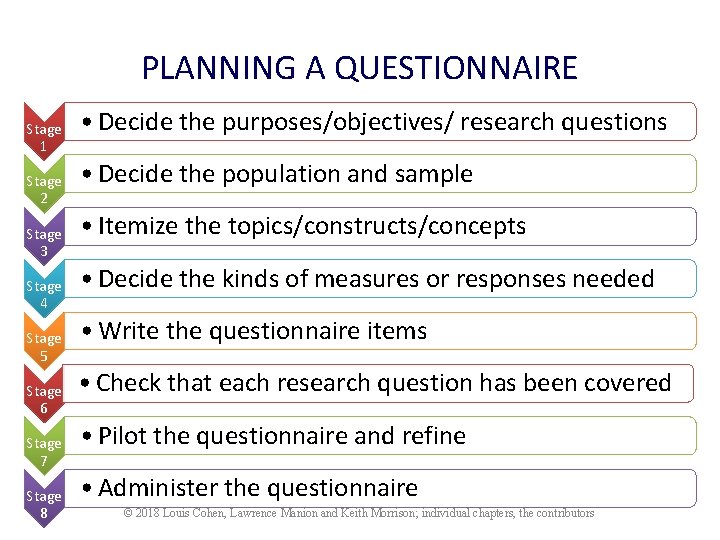 PLANNING A QUESTIONNAIRE

Stage 1
• Decide the purposes/objectives/ research questions

Stage 2
• Decide the population and sample

Stage 3
• Itemize the topics/constructs/concepts

Stage 4
• Decide the kinds of measures or responses needed

Stage 5
• Write the questionnaire items

Stage 6
• Check that each research question has been covered

Stage 7
• Pilot the questionnaire and refine

Stage 8
• Administer the questionnaire

© 2018 Louis Cohen, Lawrence Manion and Keith Morrison; individual chapters, the contributors